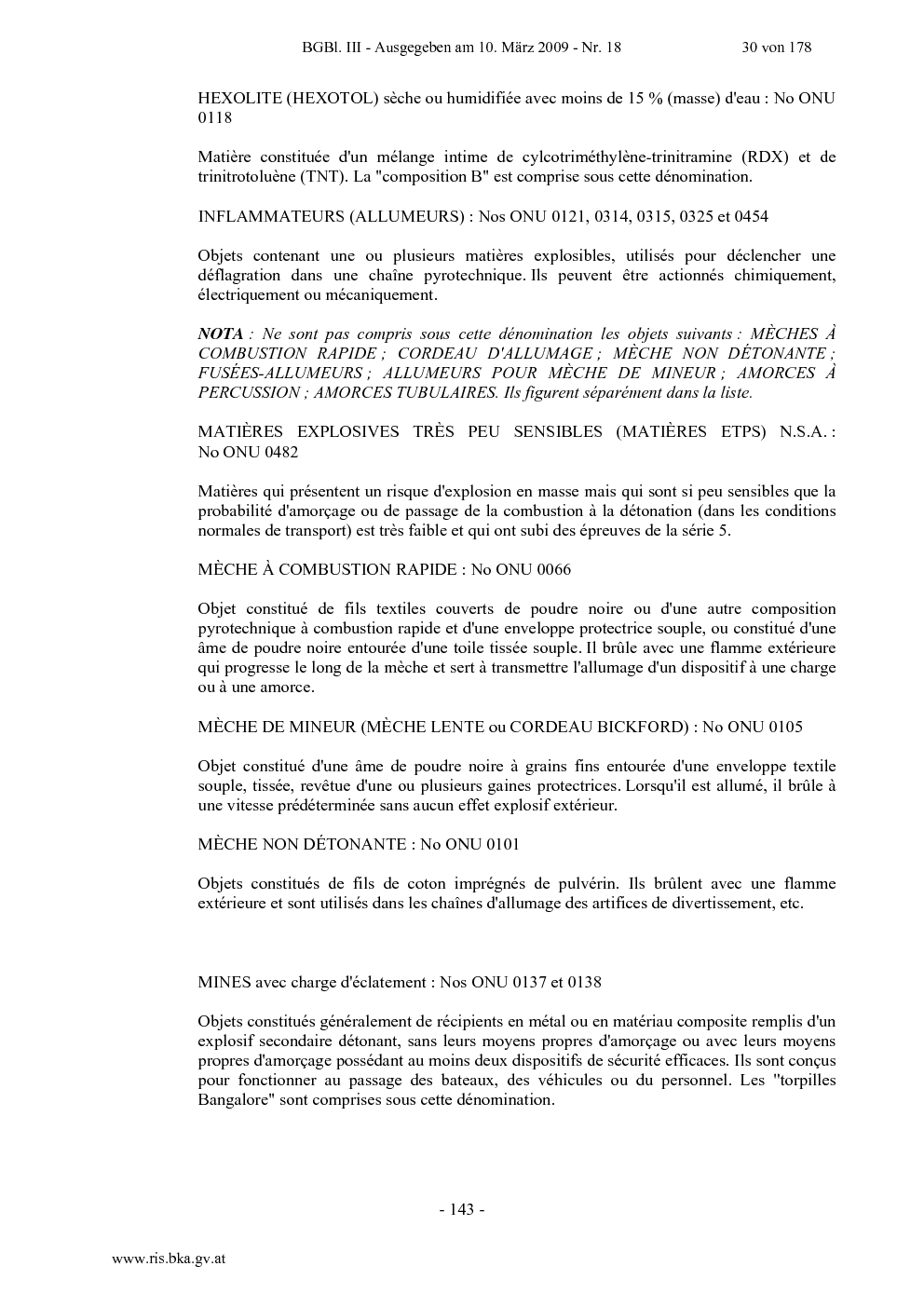 BGBl. III - Ausgegeben am 10. März 2009 - Nr. 18 30 von 178

HEXOLITE (HEXOTOL) sèche ou humidifiée avec moins de 15 % (masse) d'eau : No ONU 0118

Matière constituée d'un mélange intime de cylcotriméthylène-trinitramine (RDX) et de trinitrotoluène (TNT). La "composition B" est comprise sous cette dénomination.

INFLAMMATEURS (ALLUMEURS) : Nos ONU 0121, 0314, 0315, 0325 et 0454

Objets contenant une ou plusieurs matières explosibles, utilisés pour déclencher une déflagration dans une chaîne pyrotechnique. Ils peuvent être actionnés chimiquement, électriquement ou mécaniquement.

NOTA : Ne sont pas compris sous cette dénomination les objets suivants : MÈCHES À COMBUSTION RAPIDE ; CORDEAU D'ALLUMAGE ; MÈCHE NON DÉTONANTE ; FUSÉES-ALLUMEURS ; ALLUMEURS POUR MÈCHE DE MINEUR ; AMORCES À PERCUSSION ; AMORCES TUBULAIRES. Ils figurent séparément dans la liste.

MATIÈRES EXPLOSIVES TRÈS PEU SENSIBLES (MATIÈRES ETPS) N.S.A. : No ONU 0482

Matières qui présentent un risque d'explosion en masse mais qui sont si peu sensibles que la probabilité d'amorçage ou de passage de la combustion à la détonation (dans les conditions normales de transport) est très faible et qui ont subi des épreuves de la série 5.

MÈCHE À COMBUSTION RAPIDE : No ONU 0066

Objet constitué de fils textiles couverts de poudre noire ou d'une autre composition pyrotechnique à combustion rapide et d'une enveloppe protectrice souple, ou constitué d'une âme de poudre noire entourée d'une toile tissée souple. Il brûle avec une flamme extérieure qui progresse le long de la mèche et sert à transmettre l'allumage d'un dispositif à une charge ou à une amorce.

MÈCHE DE MINEUR (MÈCHE LENTE ou CORDEAU BICKFORD) : No ONU 0105

Objet constitué d'une âme de poudre noire à grains fins entourée d'une enveloppe textile souple, tissée, revêtue d'une ou plusieurs gaines protectrices. Lorsqu'il est allumé, il brûle à une vitesse prédéterminée sans aucun effet explosif extérieur.

MÈCHE NON DÉTONANTE : No ONU 0101

Objets constitués de fils de coton imprégnés de pulvérin. Ils brûlent avec une flamme extérieure et sont utilisés dans les chaînes d'allumage des artifices de divertissement, etc.

MINES avec charge d'éclatement : Nos ONU 0137 et 0138

Objets constitués généralement de récipients en métal ou en matériau composite remplis d'un explosif secondaire détonant, sans leurs moyens propres d'amorçage ou avec leurs moyens propres d'amorçage possédant au moins deux dispositifs de sécurité efficaces. Ils sont conçus pour fonctionner au passage des bateaux, des véhicules ou du personnel. Les "torpilles Bangalore" sont comprises sous cette dénomination.

- 143 -

www.ris.bka.gv.at